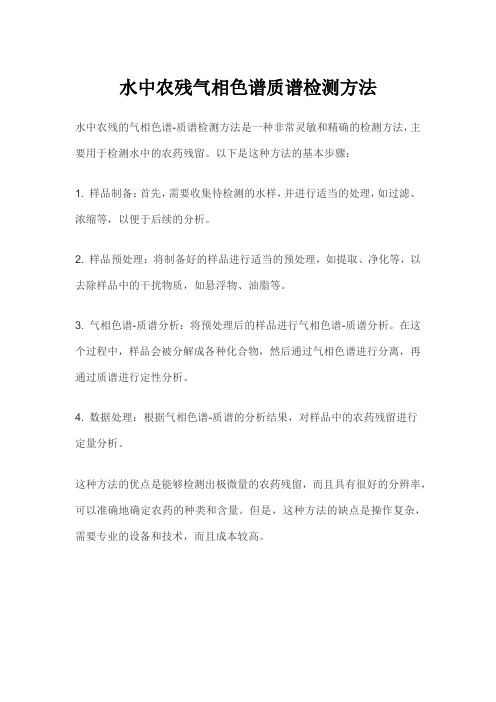 水中农残气相色谱质谱检测方法

水中农残的气相色谱-质谱检测方法是一种非常灵敏和精确的检测方法，主要用于检测水中的农药残留。以下是这种方法的基本步骤：

1. 样品制备：首先，需要收集待检测的水样，并进行适当的处理，如过滤、浓缩等，以便于后续的分析。

2. 样品预处理：将制备好的样品进行适当的预处理，如提取、净化等，以去除样品中的干扰物质，如悬浮物、油脂等。

3. 气相色谱-质谱分析：将预处理后的样品进行气相色谱-质谱分析。在这个过程中，样品会被分解成各种化合物，然后通过气相色谱进行分离，再通过质谱进行定性分析。

4. 数据处理：根据气相色谱-质谱的分析结果，对样品中的农药残留进行定量分析。

这种方法的优点是能够检测出极微量的农药残留，而且具有很好的分辨率，可以准确地确定农药的种类和含量。但是，这种方法的缺点是操作复杂，需要专业的设备和技术，而且成本较高。